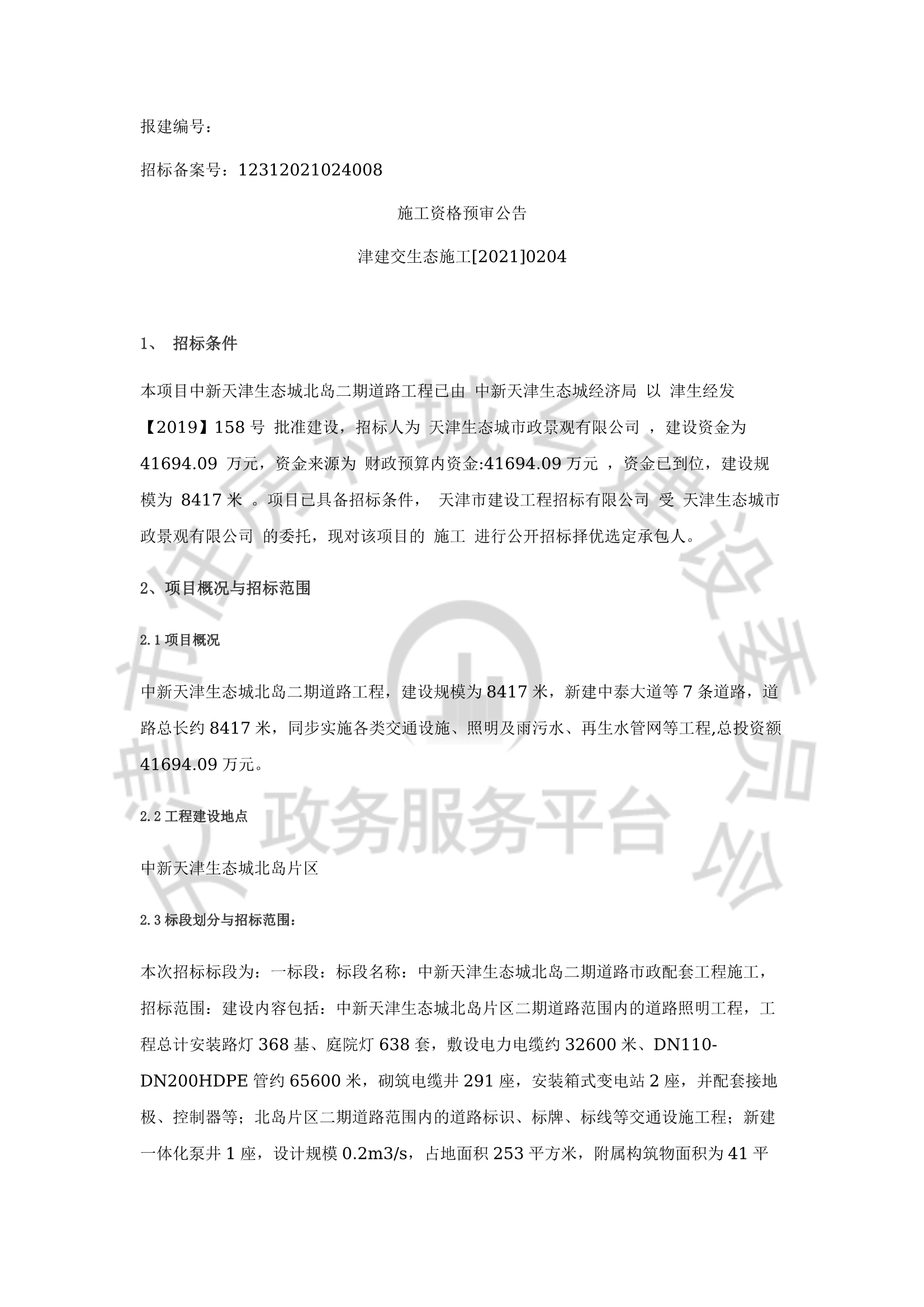 报建编号：

招标备案号：12312021024008

施工资格预审公告

津建交生态施工[2021]0204

1、 招标条件

本项目中新天津生态城北岛二期道路工程已由 中新天津生态城经济局 以 津生经发【2019】158 号 批准建设，招标人为 天津生态城市政景观有限公司 ，建设资金为 41694.09 万元，资金来源为 财政预算内资金:41694.09 万元 ，资金已到位，建设规模为 8417 米 。项目已具备招标条件， 天津市建设工程招标有限公司 受 天津生态城市政景观有限公司 的委托，现对该项目的 施工 进行公开招标择优选定承包人。

2、项目概况与招标范围

2.1 项目概况

中新天津生态城北岛二期道路工程，建设规模为 8417 米，新建中泰大道等 7 条道路，道路总长约 8417 米，同步实施各类交通设施、照明及雨污水、再生水管网等工程,总投资额 41694.09 万元。

2.2 工程建设地点

中新天津生态城北岛片区

2.3 标段划分与招标范围：

本次招标标段为：一标段：标段名称：中新天津生态城北岛二期道路市政配套工程施工，招标范围：建设内容包括：中新天津生态城北岛片区二期道路范围内的道路照明工程，工程总计安装路灯 368 基、庭院灯 638 套，敷设电力电缆约 32600 米、DN110-DN200HDPE 管约 65600 米，砌筑电缆井 291 座，安装箱式变电站 2 座，并配套接地极、控制器等；北岛片区二期道路范围内的道路标识、标牌、标线等交通设施工程；新建一体化泵井 1 座，设计规模 0.2m3/s，占地面积 253 平方米，附属构筑物面积为 41 平

天津市住房和城乡建设委员会 政务服务平台